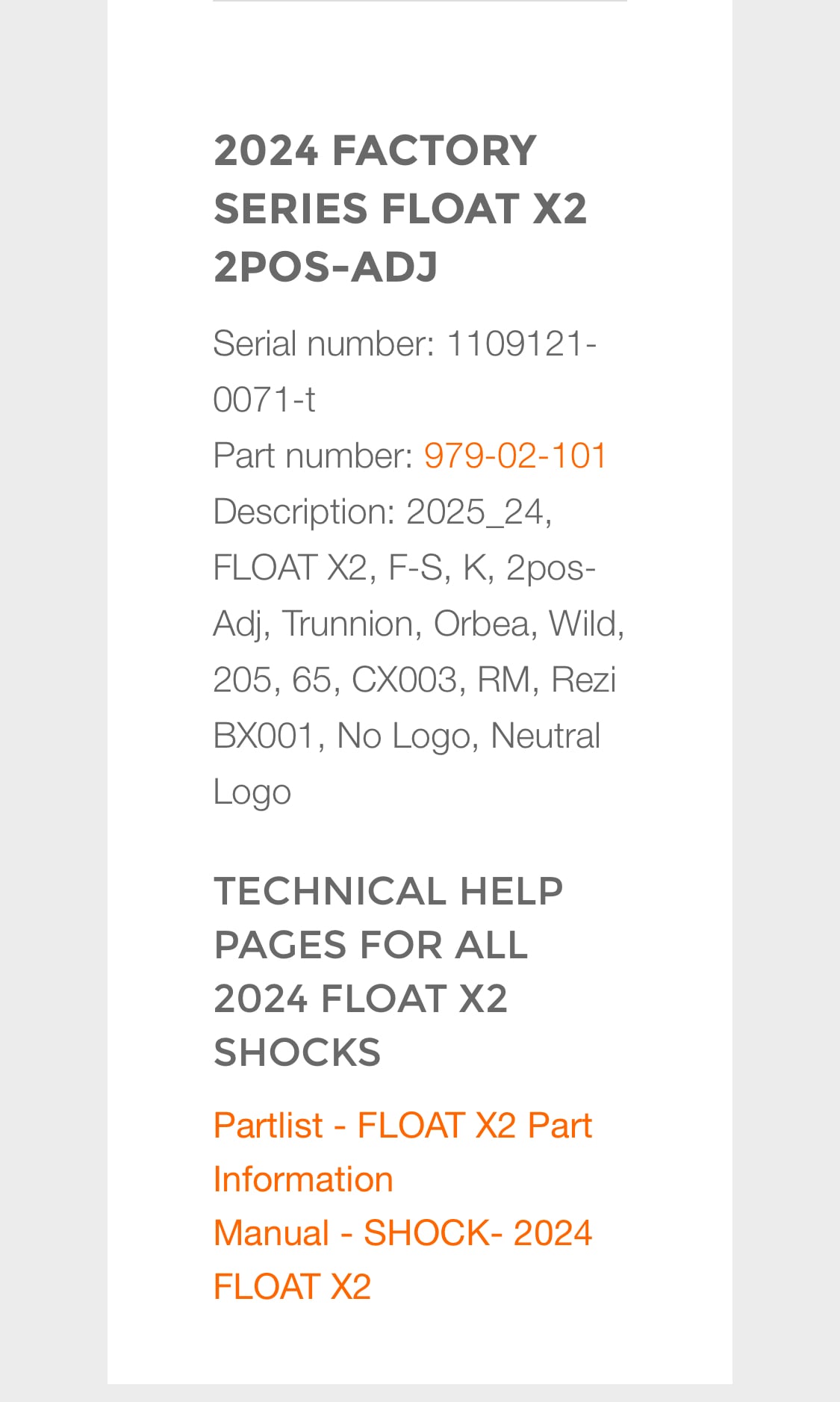 2024 FACTORY SERIES FLOAT X2 2POS-ADJ

Serial number: 1109121-0071-t
Part number: 979-02-101
Description: 2025_24, FLOAT X2, F-S, K, 2pos-Adj, Trunnion, Orbea, Wild, 205, 65, CX003, RM, Rezi BX001, No Logo, Neutral Logo

TECHNICAL HELP PAGES FOR ALL 2024 FLOAT X2 SHOCKS

Partlist - FLOAT X2 Part Information
Manual - SHOCK- 2024 FLOAT X2